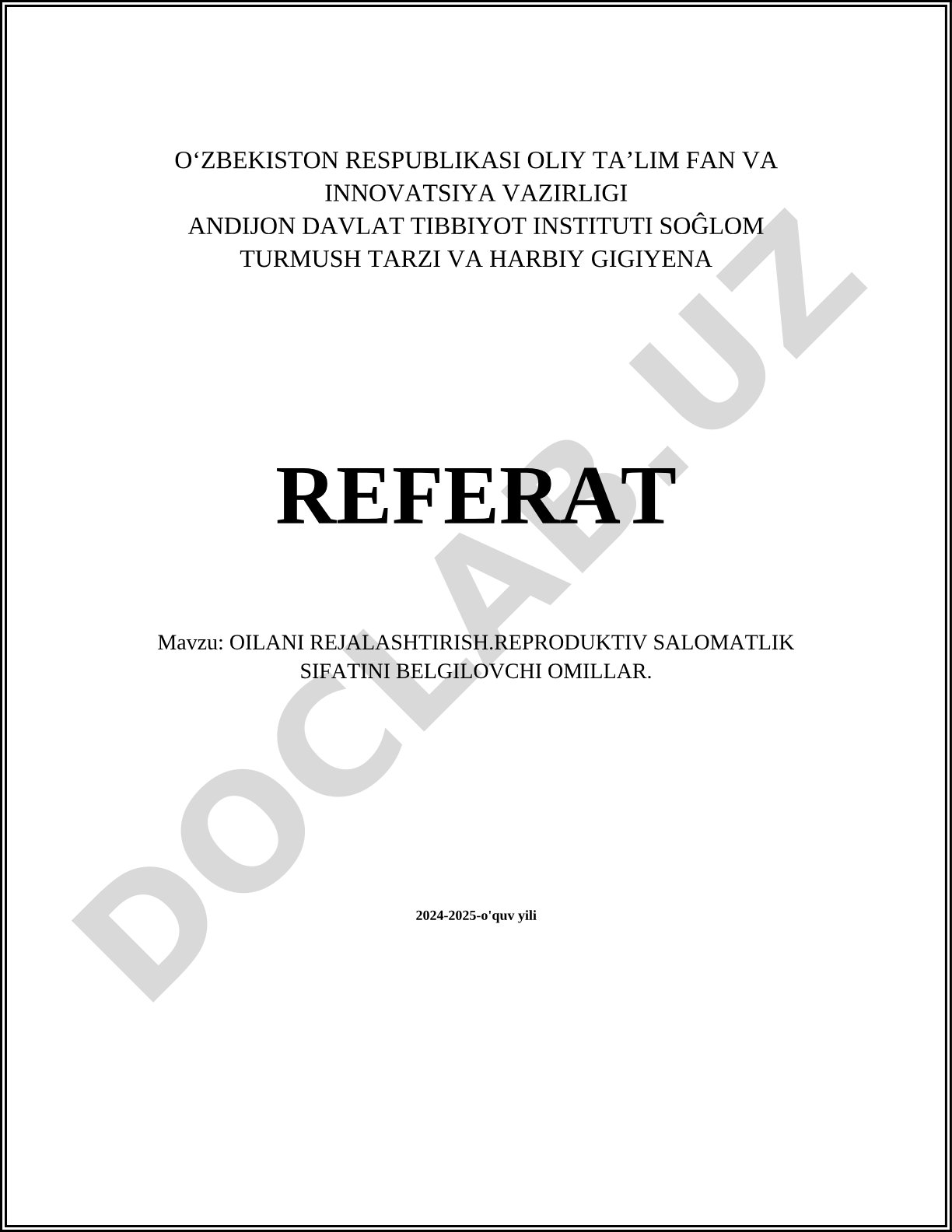 O‘ZBEKISTON RESPUBLIKASI OLIY TA’LIM FAN VA INNOVATSIYA VAZIRLIGI
ANDIJON DAVLAT TIBBIYOT INSTITUTI SOĜLOM TURMUSH TARZI VA HARBIY GIGIYENA

REFERAT

Mavzu: OILANI REJALASHTIRISH.REPRODUKTIV SALOMATLIK SIFATINI BELGILOVCHI OMILLAR.

2024-2025-o'quv yili

DOCLAB.UZ